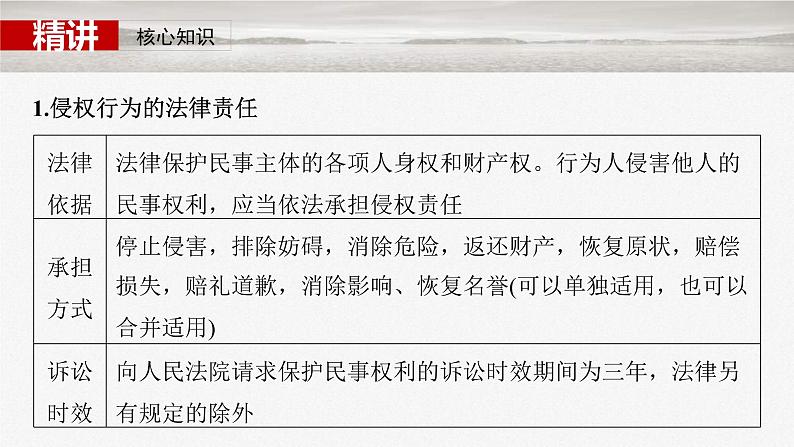 精讲 核心知识

1.侵权行为的法律责任

| 法律依据 | 法律保护民事主体的各项人身权和财产权。行为人侵害他人的民事权利，应当依法承担侵权责任 |
|---|---|
| 承担方式 | 停止侵害，排除妨碍，消除危险，返还财产，恢复原状，赔偿损失，赔礼道歉，消除影响、恢复名誉(可以单独适用，也可以合并适用) |
| 诉讼时效 | 向人民法院请求保护民事权利的诉讼时效期间为三年，法律另有规定的除外 |